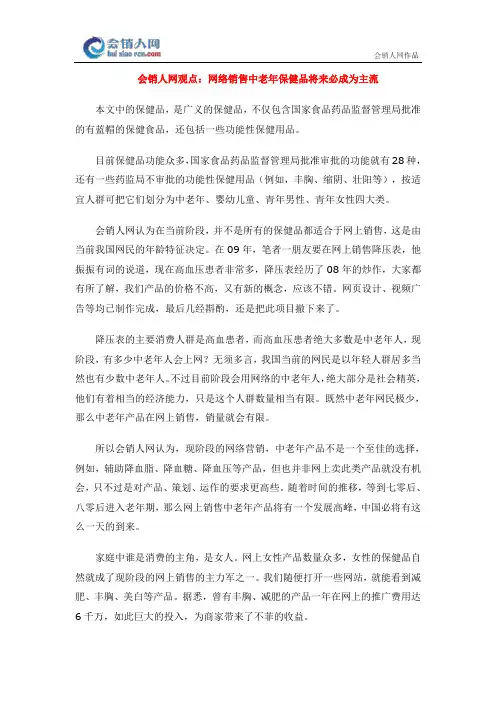 会销人网
hui xiao ren.com

会销人网作品

会销人网观点：网络销售中老年保健品将来必成为主流

本文中的保健品，是广义的保健品，不仅包含国家食品药品监督管理局批准的有蓝帽的保健食品，还包括一些功能性保健用品。

目前保健品功能众多，国家食品药品监督管理局批准审批的功能就有28种，还有一些药监局不审批的功能性保健用品（例如，丰胸、缩阴、壮阳等），按适宜人群可把它们划分为中老年、婴幼儿童、青年男性、青年女性四大类。

会销人网认为在当前阶段，并不是所有的保健品都适合于网上销售，这是由当前我国网民的年龄特征决定。在09年，笔者一朋友要在网上销售降压表，他振振有词的说道，现在高血压患者非常多，降压表经历了08年的炒作，大家都有所了解，我们产品的价格不高，又有新的概念，应该不错。网页设计、视频广告等均已制作完成，最后几经斟酌，还是把此项目撤下来了。

降压表的主要消费人群是高血患者，而高血压患者绝大多数是中老年人，现阶段，有多少中老年人会上网？无须多言，我国当前的网民是以年轻人群居多当然也有少数中老年人。不过目前阶段会用网络的中老年人，绝大部分是社会精英，他们有着相当的经济能力，只是这个人群数量相当有限。既然中老年网民极少，那么中老年产品在网上销售，销量就会有限。

所以会销人网认为，现阶段的网络营销，中老年产品不是一个至佳的选择，例如，辅助降血脂、降血糖、降血压等产品，但也并非网上卖此类产品就没有机会，只不过是对产品、策划、运作的要求更高些。随着时间的推移，等到七零后、八零后进入老年期，那么网上销售中老年产品将有一个发展高峰，中国必将有这么一天的到来。

家庭中谁是消费的主角，是女人。网上女性产品数量众多，女性的保健品自然就成了现阶段的网上销售的主力军之一。我们随便打开一些网站，就能看到减肥、丰胸、美白等产品。据悉，曾有丰胸、减肥的产品一年在网上的推广费用达6千万，如此巨大的投入，为商家带来了不菲的收益。